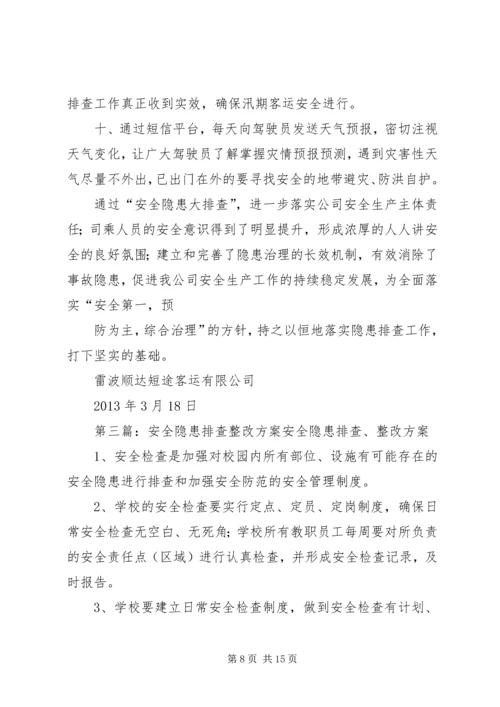 排查工作真正收到实效，确保汛期客运安全进行。

十、通过短信平台，每天向驾驶员发送天气预报，密切注视天气变化，让广大驾驶员了解掌握灾情预报预测，遇到灾害性天气尽量不外出，已出门在外的要寻找安全的地带避灾、防洪自护。

通过“安全隐患大排查”，进一步落实公司安全生产主体责任；司乘人员的安全意识得到了明显提升，形成浓厚的人人讲安全的良好氛围；建立和完善了隐患治理的长效机制，有效消除了事故隐患，促进我公司安全生产工作的持续稳定发展，为全面落实“安全第一，预

防为主，综合治理”的方针，持之以恒地落实隐患排查工作，打下坚实的基础。

雷波顺达短途客运有限公司

2013 年 3 月 18 日

第三篇：安全隐患排查整改方案安全隐患排查、整改方案

1、安全检查是加强对校园内所有部位、设施有可能存在的安全隐患进行排查和加强安全防范的安全管理制度。

2、学校的安全检查要实行定点、定员、定岗制度，确保日常安全检查无空白、无死角；学校所有教职员工每周要对所负责的安全责任点（区域）进行认真检查，并形成安全检查记录，及时报告。

3、学校要建立日常安全检查制度，做到安全检查有计划、

第 8 页 共 15 页